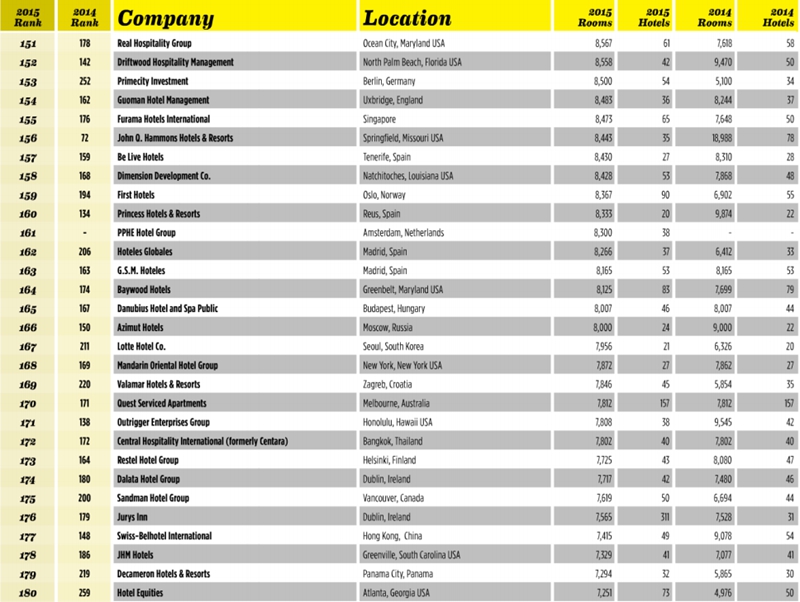 | 2015 Rank | 2014 Rank | Company | Location | 2015 Rooms | 2015 Hotels | 2014 Rooms | 2014 Hotels |
|---|---|---|---|---|---|---|---|
| 151 | 178 | Real Hospitality Group | Ocean City, Maryland USA | 8,567 | 61 | 7,618 | 58 |
| 152 | 142 | Driftwood Hospitality Management | North Palm Beach, Florida USA | 8,558 | 42 | 9,470 | 50 |
| 153 | 252 | Primecity Investment | Berlin, Germany | 8,500 | 54 | 5,100 | 34 |
| 154 | 162 | Guoman Hotel Management | Uxbridge, England | 8,483 | 36 | 8,244 | 37 |
| 155 | 176 | Furama Hotels International | Singapore | 8,473 | 65 | 7,648 | 50 |
| 156 | 72 | John Q. Hammons Hotels & Resorts | Springfield, Missouri USA | 8,443 | 35 | 18,988 | 78 |
| 157 | 159 | Be Live Hotels | Tenerife, Spain | 8,430 | 27 | 8,310 | 28 |
| 158 | 168 | Dimension Development Co. | Natchitoches, Louisiana USA | 8,428 | 53 | 7,868 | 48 |
| 159 | 194 | First Hotels | Oslo, Norway | 8,367 | 90 | 6,902 | 55 |
| 160 | 134 | Princess Hotels & Resorts | Reus, Spain | 8,333 | 20 | 9,874 | 22 |
| 161 | - | PPHE Hotel Group | Amsterdam, Netherlands | 8,300 | 38 | - | - |
| 162 | 206 | Hoteles Globales | Madrid, Spain | 8,266 | 37 | 6,412 | 33 |
| 163 | 163 | G.S.M. Hoteles | Madrid, Spain | 8,165 | 53 | 8,165 | 53 |
| 164 | 174 | Baywood Hotels | Greenbelt, Maryland USA | 8,125 | 83 | 7,699 | 79 |
| 165 | 167 | Danubius Hotel and Spa Public | Budapest, Hungary | 8,007 | 46 | 8,007 | 44 |
| 166 | 150 | Azimut Hotels | Moscow, Russia | 8,000 | 24 | 9,000 | 22 |
| 167 | 211 | Lotte Hotel Co. | Seoul, South Korea | 7,956 | 21 | 6,326 | 20 |
| 168 | 169 | Mandarin Oriental Hotel Group | New York, New York USA | 7,872 | 27 | 7,862 | 27 |
| 169 | 220 | Valamar Hotels & Resorts | Zagreb, Croatia | 7,846 | 45 | 5,854 | 35 |
| 170 | 171 | Quest Serviced Apartments | Melbourne, Australia | 7,812 | 157 | 7,812 | 157 |
| 171 | 138 | Outrigger Enterprises Group | Honolulu, Hawaii USA | 7,808 | 38 | 9,545 | 42 |
| 172 | 172 | Central Hospitality International (formerly Centara) | Bangkok, Thailand | 7,802 | 40 | 7,802 | 40 |
| 173 | 164 | Restel Hotel Group | Helsinki, Finland | 7,725 | 43 | 8,080 | 47 |
| 174 | 180 | Dalata Hotel Group | Dublin, Ireland | 7,717 | 42 | 7,480 | 46 |
| 175 | 200 | Sandman Hotel Group | Vancouver, Canada | 7,619 | 50 | 6,694 | 44 |
| 176 | 179 | Jurys Inn | Dublin, Ireland | 7,565 | 311 | 7,528 | 31 |
| 177 | 148 | Swiss-Belhotel International | Hong Kong, China | 7,415 | 49 | 9,078 | 54 |
| 178 | 186 | JHM Hotels | Greenville, South Carolina USA | 7,329 | 41 | 7,077 | 41 |
| 179 | 219 | Decameron Hotels & Resorts | Panama City, Panama | 7,294 | 32 | 5,865 | 30 |
| 180 | 259 | Hotel Equities | Atlanta, Georgia USA | 7,251 | 73 | 4,976 | 50 |